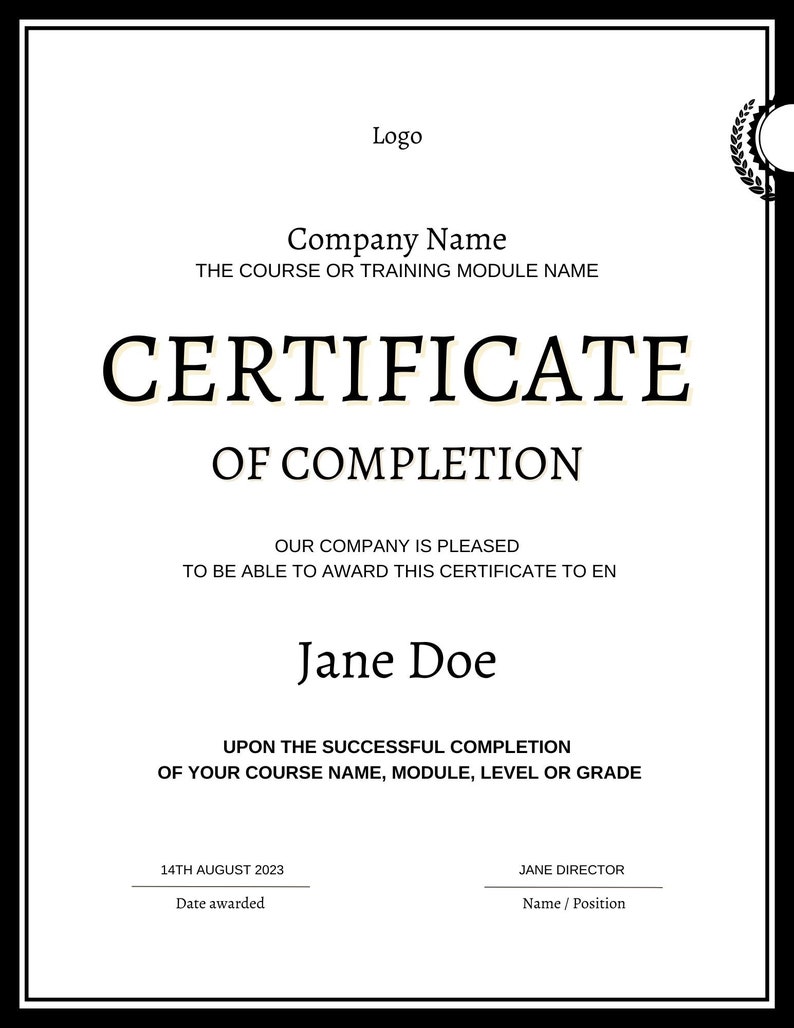 Logo

Company Name
THE COURSE OR TRAINING MODULE NAME

CERTIFICATE

OF COMPLETION

OUR COMPANY IS PLEASED
TO BE ABLE TO AWARD THIS CERTIFICATE TO EN

Jane Doe

UPON THE SUCCESSFUL COMPLETION
OF YOUR COURSE NAME, MODULE, LEVEL OR GRADE

14TH AUGUST 2023
Date awarded

JANE DIRECTOR
Name / Position